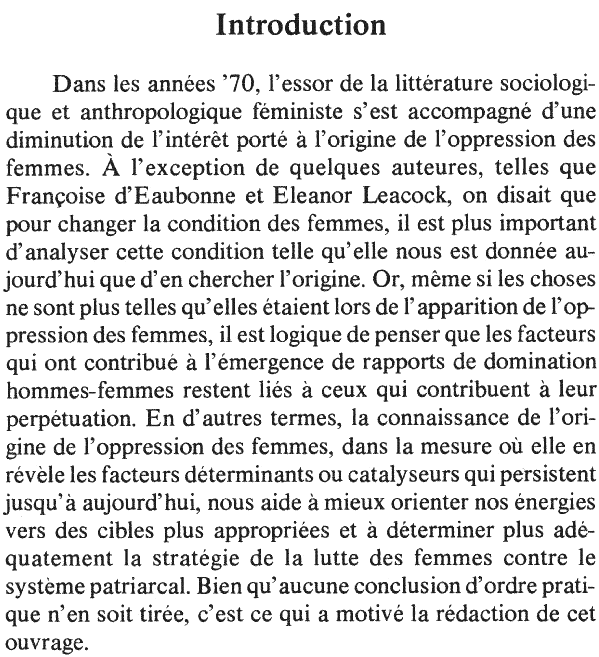 Introduction

Dans les années '70, l'essor de la littérature sociologique et anthropologique féministe s'est accompagné d'une diminution de l'intérêt porté à l'origine de l'oppression des femmes. À l'exception de quelques auteures, telles que Françoise d'Eaubonne et Eleanor Leacock, on disait que pour changer la condition des femmes, il est plus important d'analyser cette condition telle qu'elle nous est donnée aujourd'hui que d'en chercher l'origine. Or, même si les choses ne sont plus telles qu'elles étaient lors de l'apparition de l'oppression des femmes, il est logique de penser que les facteurs qui ont contribué à l'émergence de rapports de domination hommes-femmes restent liés à ceux qui contribuent à leur perpétuation. En d'autres termes, la connaissance de l'origine de l'oppression des femmes, dans la mesure où elle en révèle les facteurs déterminants ou catalyseurs qui persistent jusqu'à aujourd'hui, nous aide à mieux orienter nos énergies vers des cibles plus appropriées et à déterminer plus adéquatement la stratégie de la lutte des femmes contre le système patriarcal. Bien qu'aucune conclusion d'ordre pratique n'en soit tirée, c'est ce qui a motivé la rédaction de cet ouvrage.